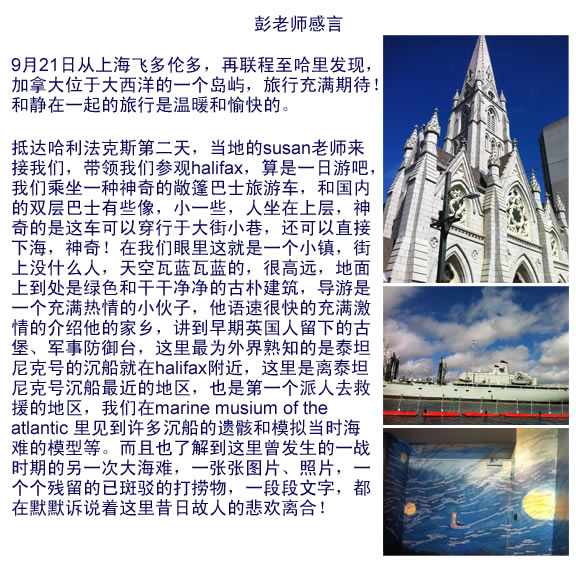 彭老师感言

9月21日从上海飞多伦多，再联程至哈里发现，加拿大位于大西洋的一个岛屿，旅行充满期待！和静在一起的旅行是温暖和愉快的。

抵达哈利法克斯第二天，当地的susan老师来接我们，带领我们参观halifax，算是一日游吧，我们乘坐一种神奇的敞篷巴士旅游车，和国内的双层巴士有些像，小一些，人坐在上层，神奇的是这车可以穿行于大街小巷，还可以直接下海，神奇！在我们眼里这就是一个小镇，街上没什么人，天空瓦蓝瓦蓝的，很高远，地面上到处是绿色和干干净净的古朴建筑，导游是一个充满热情的小伙子，他语速很快的充满激情的介绍他的家乡，讲到早期英国人留下的古堡、军事防御台，这里最为外界熟知的是泰坦尼克号的沉船就在halifax附近，这里是离泰坦尼克号沉船最近的地区，也是第一个派人去救援的地区，我们在marine musium of the atlantic 里见到许多沉船的遗骸和模拟当时海难的模型等。而且也了解到这里曾发生的一战时期的另一次大海难，一张张图片、照片，一个个残留的已斑驳的打捞物，一段段文字，都在默默诉说着这里昔日故人的悲欢离合！